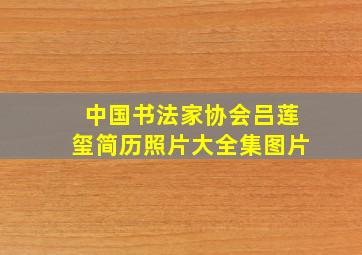 中国书法家协会吕莲玺简历照片大全集图片